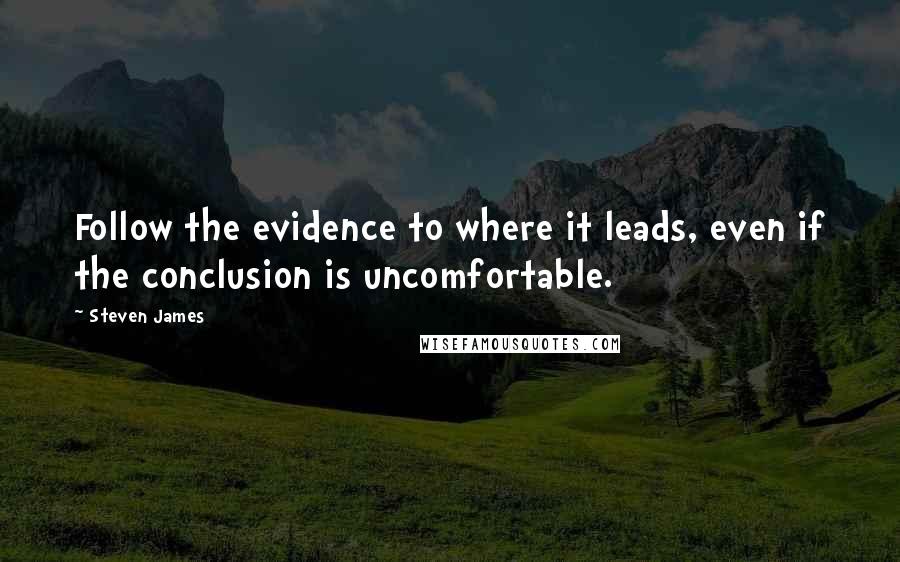 Follow the evidence to where it leads, even if the conclusion is uncomfortable.

~ Steven James

WISEFAMOUSQUOTES.COM